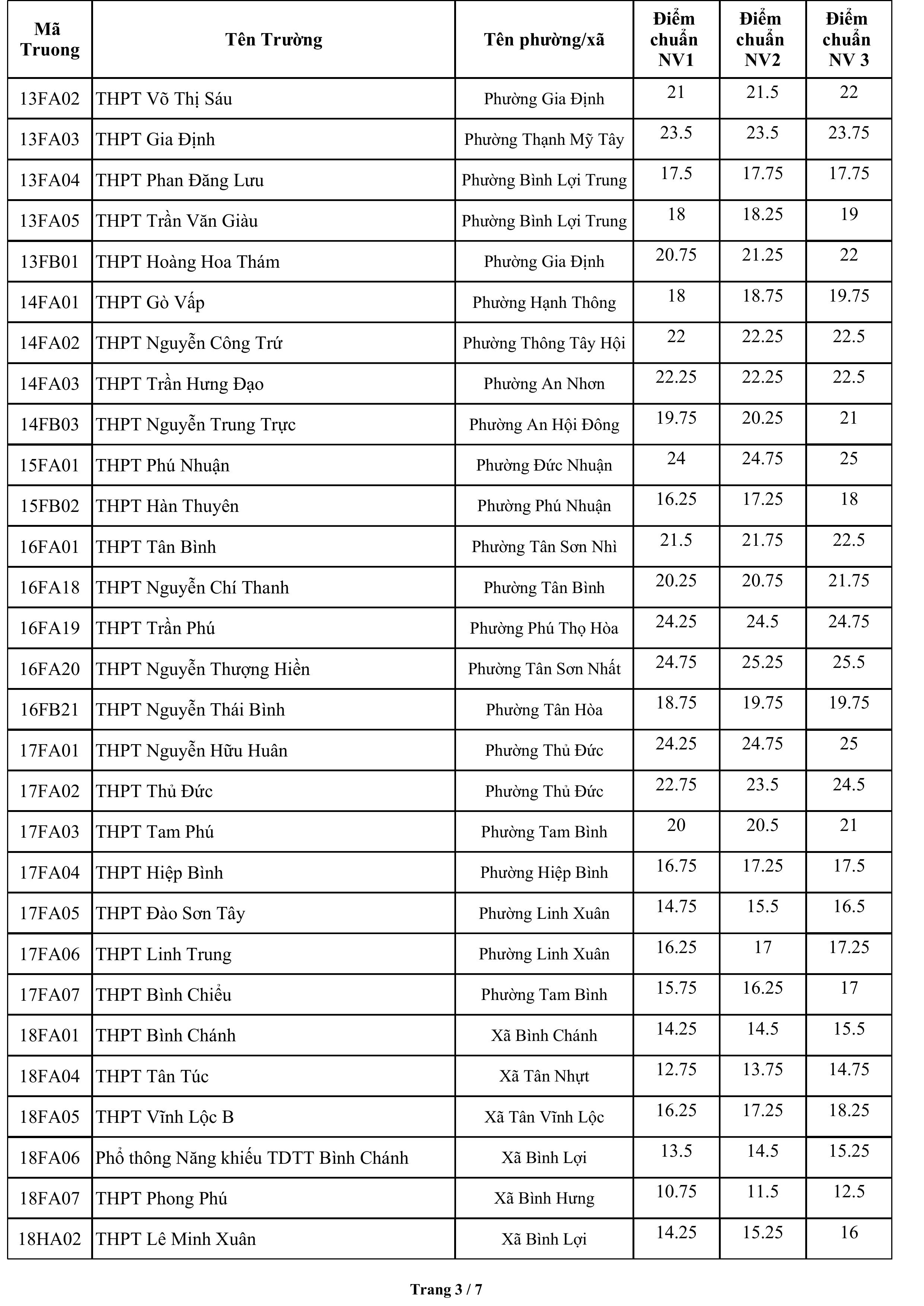 | Mã Truong | Tên Trường | Tên phường/xã | Điểm chuẩn NV1 | Điểm chuẩn NV2 | Điểm chuẩn NV 3 |
|---|---|---|---|---|---|
| 13FA02 | THPT Võ Thị Sáu | Phường Gia Định | 21 | 21.5 | 22 |
| 13FA03 | THPT Gia Định | Phường Thạnh Mỹ Tây | 23.5 | 23.5 | 23.75 |
| 13FA04 | THPT Phan Đăng Lưu | Phường Bình Lợi Trung | 17.5 | 17.75 | 17.75 |
| 13FA05 | THPT Trần Văn Giàu | Phường Bình Lợi Trung | 18 | 18.25 | 19 |
| 13FB01 | THPT Hoàng Hoa Thám | Phường Gia Định | 20.75 | 21.25 | 22 |
| 14FA01 | THPT Gò Vấp | Phường Hạnh Thông | 18 | 18.75 | 19.75 |
| 14FA02 | THPT Nguyễn Công Trứ | Phường Thông Tây Hội | 22 | 22.25 | 22.5 |
| 14FA03 | THPT Trần Hưng Đạo | Phường An Nhơn | 22.25 | 22.25 | 22.5 |
| 14FB03 | THPT Nguyễn Trung Trực | Phường An Hội Đông | 19.75 | 20.25 | 21 |
| 15FA01 | THPT Phú Nhuận | Phường Đức Nhuận | 24 | 24.75 | 25 |
| 15FB02 | THPT Hàn Thuyên | Phường Phú Nhuận | 16.25 | 17.25 | 18 |
| 16FA01 | THPT Tân Bình | Phường Tân Sơn Nhì | 21.5 | 21.75 | 22.5 |
| 16FA18 | THPT Nguyễn Chí Thanh | Phường Tân Bình | 20.25 | 20.75 | 21.75 |
| 16FA19 | THPT Trần Phú | Phường Phú Thọ Hòa | 24.25 | 24.5 | 24.75 |
| 16FA20 | THPT Nguyễn Thượng Hiền | Phường Tân Sơn Nhất | 24.75 | 25.25 | 25.5 |
| 16FB21 | THPT Nguyễn Thái Bình | Phường Tân Hòa | 18.75 | 19.75 | 19.75 |
| 17FA01 | THPT Nguyễn Hữu Huân | Phường Thủ Đức | 24.25 | 24.75 | 25 |
| 17FA02 | THPT Thủ Đức | Phường Thủ Đức | 22.75 | 23.5 | 24.5 |
| 17FA03 | THPT Tam Phú | Phường Tam Bình | 20 | 20.5 | 21 |
| 17FA04 | THPT Hiệp Bình | Phường Hiệp Bình | 16.75 | 17.25 | 17.5 |
| 17FA05 | THPT Đào Sơn Tây | Phường Linh Xuân | 14.75 | 15.5 | 16.5 |
| 17FA06 | THPT Linh Trung | Phường Linh Xuân | 16.25 | 17 | 17.25 |
| 17FA07 | THPT Bình Chiểu | Phường Tam Bình | 15.75 | 16.25 | 17 |
| 18FA01 | THPT Bình Chánh | Xã Bình Chánh | 14.25 | 14.5 | 15.5 |
| 18FA04 | THPT Tân Túc | Xã Tân Nhựt | 12.75 | 13.75 | 14.75 |
| 18FA05 | THPT Vĩnh Lộc B | Xã Tân Vĩnh Lộc | 16.25 | 17.25 | 18.25 |
| 18FA06 | Phổ thông Năng khiếu TDTT Bình Chánh | Xã Bình Lợi | 13.5 | 14.5 | 15.25 |
| 18FA07 | THPT Phong Phú | Xã Bình Hưng | 10.75 | 11.5 | 12.5 |
| 18HA02 | THPT Lê Minh Xuân | Xã Bình Lợi | 14.25 | 15.25 | 16 |

Trang 3 / 7